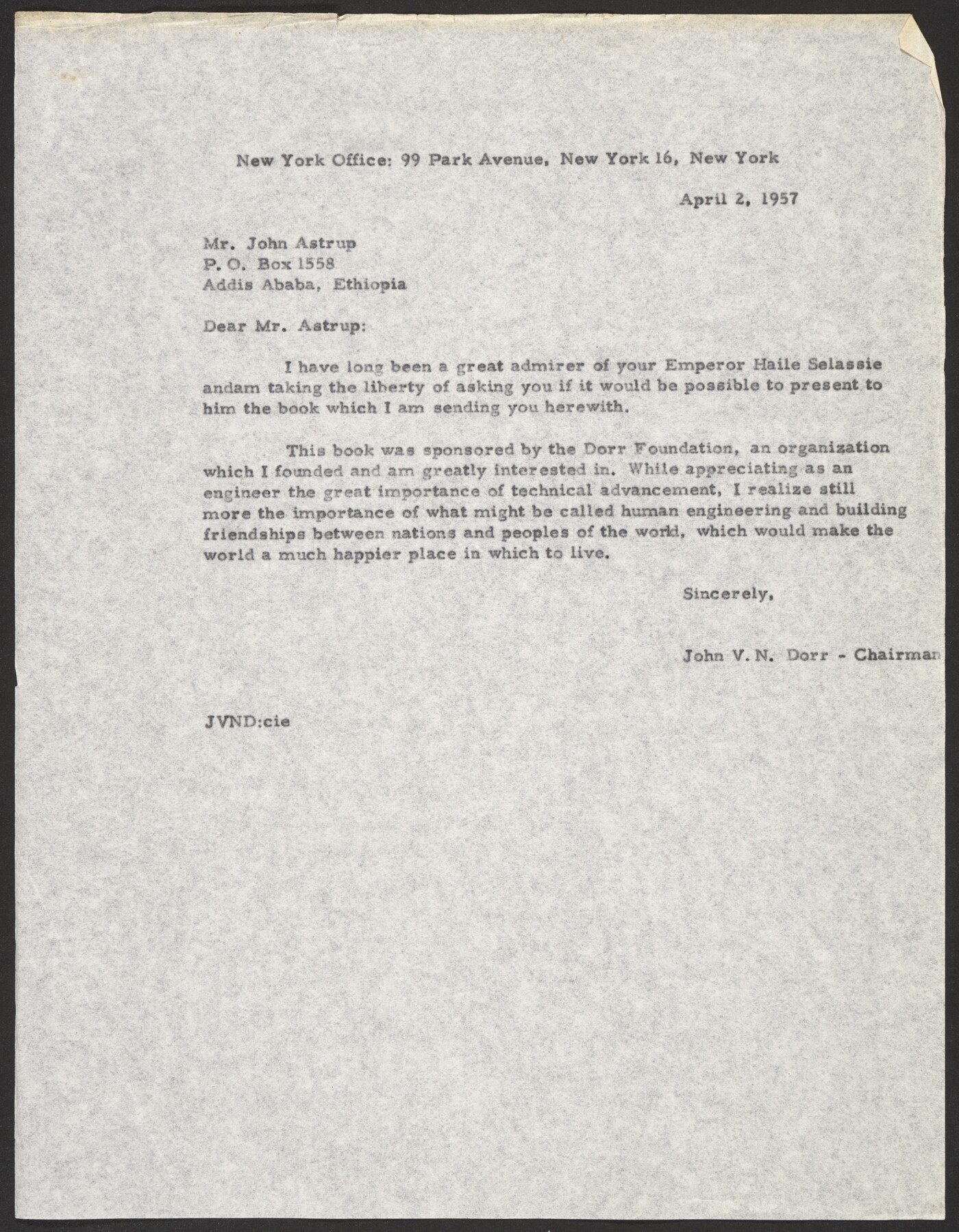 New York Office: 99 Park Avenue, New York 16, New York

April 2, 1957

Mr. John Astrup
P. O. Box 1558
Addis Ababa, Ethiopia

Dear Mr. Astrup:

I have long been a great admirer of your Emperor Haile Selassie andam taking the liberty of asking you if it would be possible to present to him the book which I am sending you herewith.

This book was sponsored by the Dorr Foundation, an organization which I founded and am greatly interested in. While appreciating as an engineer the great importance of technical advancement, I realize still more the importance of what might be called human engineering and building friendships between nations and peoples of the world, which would make the world a much happier place in which to live.

Sincerely,

John V. N. Dorr - Chairman

JVND:cie